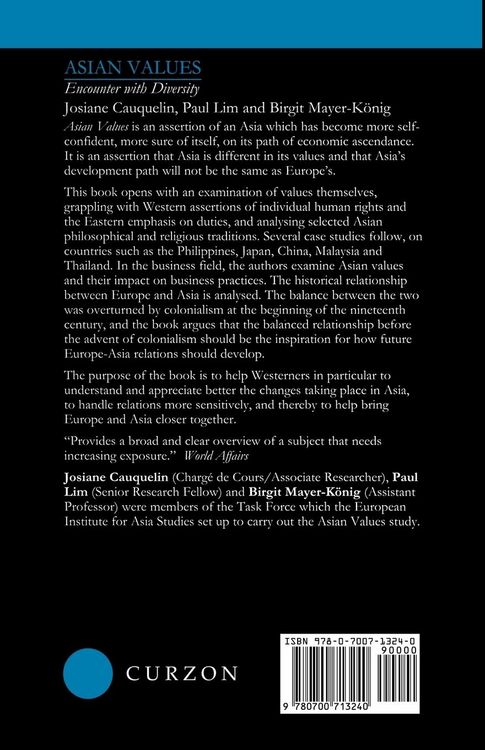 ASIAN VALUES
Encounter with Diversity

Josiane Cauquelin, Paul Lim and Birgit Mayer-König

Asian Values is an assertion of an Asia which has become more self-confident, more sure of itself, on its path of economic ascendance. It is an assertion that Asia is different in its values and that Asia's development path will not be the same as Europe's.

This book opens with an examination of values themselves, grappling with Western assertions of individual human rights and the Eastern emphasis on duties, and analysing selected Asian philosophical and religious traditions. Several case studies follow, on countries such as the Philippines, Japan, China, Malaysia and Thailand. In the business field, the authors examine Asian values and their impact on business practices. The historical relationship between Europe and Asia is analysed. The balance between the two was overturned by colonialism at the beginning of the nineteenth century, and the book argues that the balanced relationship before the advent of colonialism should be the inspiration for how future Europe-Asia relations should develop.

The purpose of the book is to help Westerners in particular to understand and appreciate better the changes taking place in Asia, to handle relations more sensitively, and thereby to help bring Europe and Asia closer together.

"Provides a broad and clear overview of a subject that needs increasing exposure." World Affairs

Josiane Cauquelin (Chargé de Cours/Associate Researcher), Paul Lim (Senior Research Fellow) and Birgit Mayer-König (Assistant Professor) were members of the Task Force which the European Institute for Asia Studies set up to carry out the Asian Values study.

CURZON

ISBN 978-0-7007-1324-0
90000
9 780700 713240